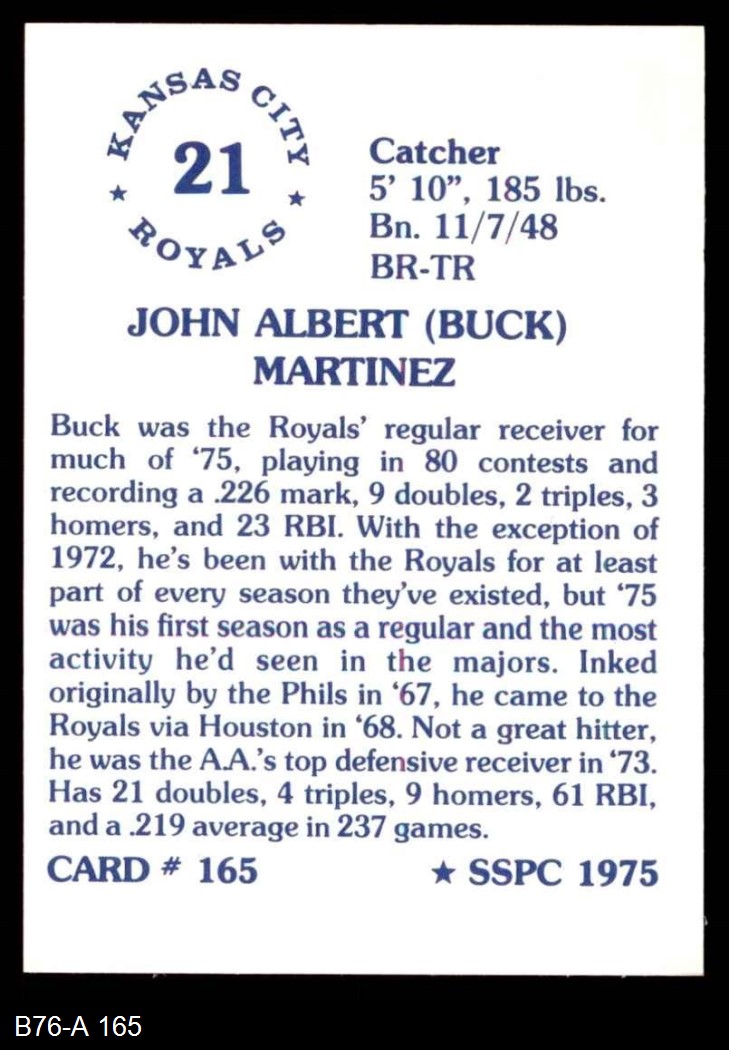 KANSAS CITY
★ 21 ★
ROYALS

Catcher
5' 10", 185 lbs.
Bn. 11/7/48
BR-TR

JOHN ALBERT (BUCK)
MARTINEZ

Buck was the Royals' regular receiver for much of '75, playing in 80 contests and recording a .226 mark, 9 doubles, 2 triples, 3 homers, and 23 RBI. With the exception of 1972, he's been with the Royals for at least part of every season they've existed, but '75 was his first season as a regular and the most activity he'd seen in the majors. Inked originally by the Phils in '67, he came to the Royals via Houston in '68. Not a great hitter, he was the A.A.'s top defensive receiver in '73. Has 21 doubles, 4 triples, 9 homers, 61 RBI, and a .219 average in 237 games.

CARD # 165
★ SSPC 1975

B76-A 165